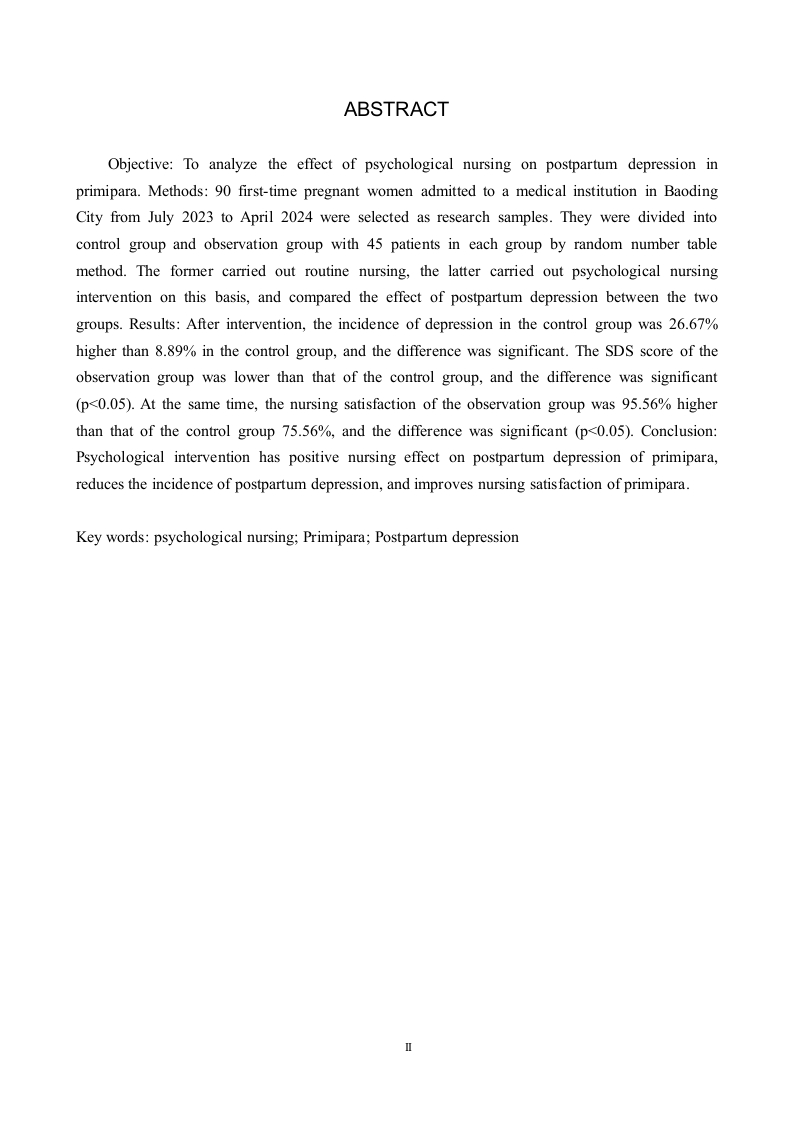 ABSTRACT

Objective: To analyze the effect of psychological nursing on postpartum depression in primipara. Methods: 90 first-time pregnant women admitted to a medical institution in Baoding City from July 2023 to April 2024 were selected as research samples. They were divided into control group and observation group with 45 patients in each group by random number table method. The former carried out routine nursing, the latter carried out psychological nursing intervention on this basis, and compared the effect of postpartum depression between the two groups. Results: After intervention, the incidence of depression in the control group was 26.67% higher than 8.89% in the control group, and the difference was significant. The SDS score of the observation group was lower than that of the control group, and the difference was significant (p<0.05). At the same time, the nursing satisfaction of the observation group was 95.56% higher than that of the control group 75.56%, and the difference was significant (p<0.05). Conclusion: Psychological intervention has positive nursing effect on postpartum depression of primipara, reduces the incidence of postpartum depression, and improves nursing satisfaction of primipara.

Key words: psychological nursing; Primipara; Postpartum depression

II